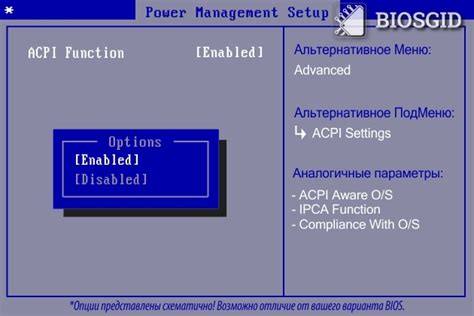 *

Power Management Setup

BIOSGID

ACPI Function [Enabled]

Options
[Enabled]
[Disabled]

Альтернативное Меню:
Advanced

Альтернативное ПодМеню:
↳ ACPI Settings

Аналогичные параметры:
- ACPI Aware O/S
- IPCA Function
- Compliance With O/S

*Опции представлены схематично! Возможно отличие от вашего варианта BIOS.